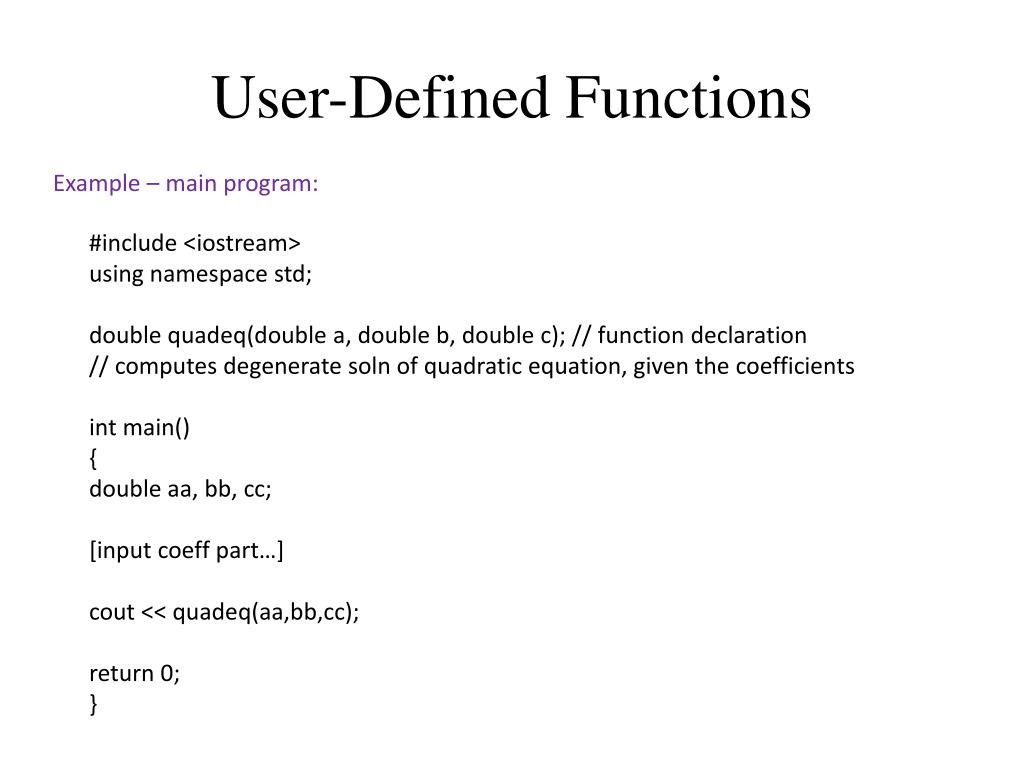 User-Defined Functions

Example – main program:

#include <iostream>
using namespace std;

double quadeq(double a, double b, double c); // function declaration
// computes degenerate soln of quadratic equation, given the coefficients

int main()
{
double aa, bb, cc;

[input coeff part…]

cout << quadeq(aa,bb,cc);

return 0;
}